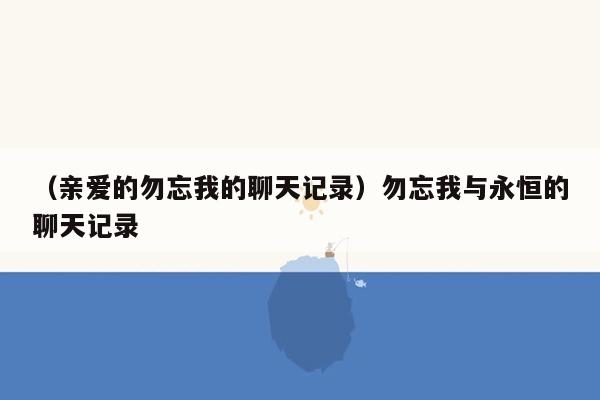 （亲爱的勿忘我的聊天记录）勿忘我与永恒的聊天记录